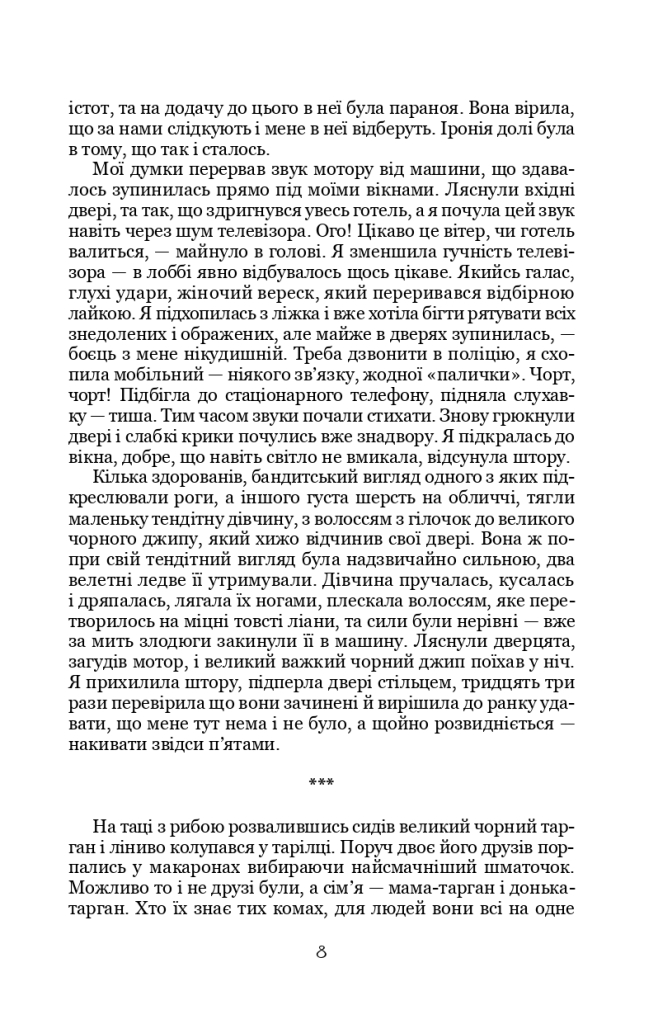 істот, та на додачу до цього в неї була параноя. Вона вірила, що за нами слідкують і мене в неї відберуть. Іронія долі була в тому, що так і сталось.

Мої думки перервав звук мотору від машини, що здавалось зупинилась прямо під моїми вікнами. Ляснули вхідні двері, та так, що здригнувся увесь готель, а я почула цей звук навіть через шум телевізора. Ого! Цікаво це вітер, чи готель валиться, — майнуло в голові. Я зменшила гучність телевізора — в лоббі явно відбувалось щось цікаве. Якийсь галас, глухі удари, жіночий вереск, який переривався відбірною лайкою. Я підхопилась з ліжка і вже хотіла бігти рятувати всіх знедолених і ображених, але майже в дверях зупинилась, — боєць з мене нікудишній. Треба дзвонити в поліцію, я схопила мобільний — ніякого зв'язку, жодної «палички». Чорт, чорт! Підбігла до стаціонарного телефону, підняла слухавку — тиша. Тим часом звуки почали стихати. Знову грюкнули двері і слабкі крики почулись вже знадвору. Я підкралась до вікна, добре, що навіть світло не вмикала, відсунула штору.

Кілька здорованів, бандитський вигляд одного з яких підкреслювали роги, а іншого густа шерсть на обличчі, тягли маленьку тендітну дівчину, з волоссям з гілочок до великого чорного джипу, який хижо відчинив свої двері. Вона ж попри свій тендітний вигляд була надзвичайно сильною, два велетні ледве її утримували. Дівчина пручалась, кусалась і дряпалась, лягала їх ногами, плескала волоссям, яке перетворилось на міцні товсті ліани, та сили були нерівні — вже за мить злодюги закинули її в машину. Ляснули дверцята, загудів мотор, і великий важкий чорний джип поїхав у ніч. Я прихилила штору, підперла двері стільцем, тридцять три рази перевірила що вони зачинені й вирішила до ранку удавати, що мене тут нема і не було, а щойно розвидніється — накивати звідси п'ятами.

***

На таці з рибою розвалившись сидів великий чорний тарган і ліниво колупався у тарілці. Поруч двоє його друзів порпались у макаронах вибираючи найсмачніший шматочок. Можливо то і не друзі були, а сім'я — мама-тарган і донька-тарган. Хто їх знає тих комах, для людей вони всі на одне

8